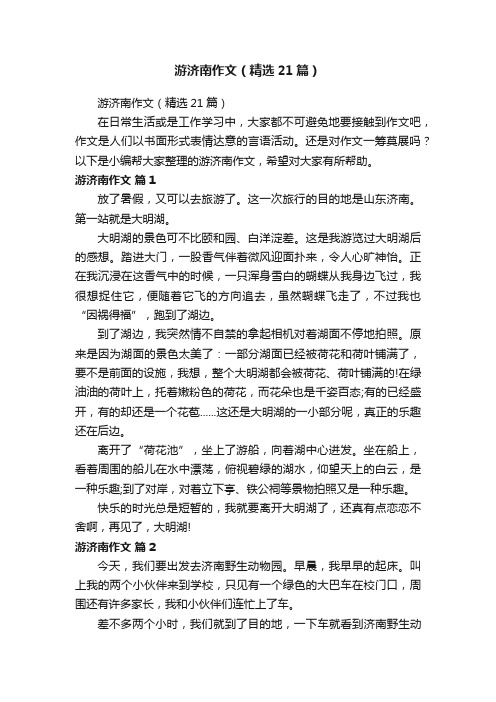 游济南作文（精选21篇）

游济南作文（精选21篇）

在日常生活或是工作学习中，大家都不可避免地要接触到作文吧，作文是人们以书面形式表情达意的言语活动。还是对作文一筹莫展吗？以下是小编帮大家整理的游济南作文，希望对大家有所帮助。

游济南作文 篇1

放了暑假，又可以去旅游了。这一次旅行的目的地是山东济南。第一站就是大明湖。

大明湖的景色可不比颐和园、白洋淀差。这是我游览过大明湖后的感想。踏进大门，一股香气伴着微风迎面扑来，令人心旷神怡。正在我沉浸在这香气中的时候，一只浑身雪白的蝴蝶从我身边飞过，我很想捉住它，便随着它飞的方向追去，虽然蝴蝶飞走了，不过我也“因祸得福”，跑到了湖边。

到了湖边，我突然情不自禁的拿起相机对着湖面不停地拍照。原来是因为湖面的景色太美了：一部分湖面已经被荷花和荷叶铺满了，要不是前面的设施，我想，整个大明湖都会被荷花、荷叶铺满的!在绿油油的荷叶上，托着嫩粉色的荷花，而花朵也是千姿百态;有的已经盛开，有的却还是一个花苞……这还是大明湖的一小部分呢，真正的乐趣还在后边。

离开了“荷花池”，坐上了游船，向着湖中心进发。坐在船上，看着周围的船儿在水中漂荡，俯视碧绿的湖水，仰望天上的白云，是一种乐趣;到了对岸，对着立下亭、铁公祠等景物拍照又是一种乐趣。

快乐的时光总是短暂的，我就要离开大明湖了，还真有点恋恋不舍啊，再见了，大明湖!

游济南作文 篇2

今天，我们要出发去济南野生动物园。早晨，我早早的起床。叫上我的两个小伙伴来到学校，只见有一个绿色的大巴车在校门口，周围还有许多家长，我和小伙伴们连忙上了车。

差不多两个小时，我们就到了目的地，一下车就看到济南野生动